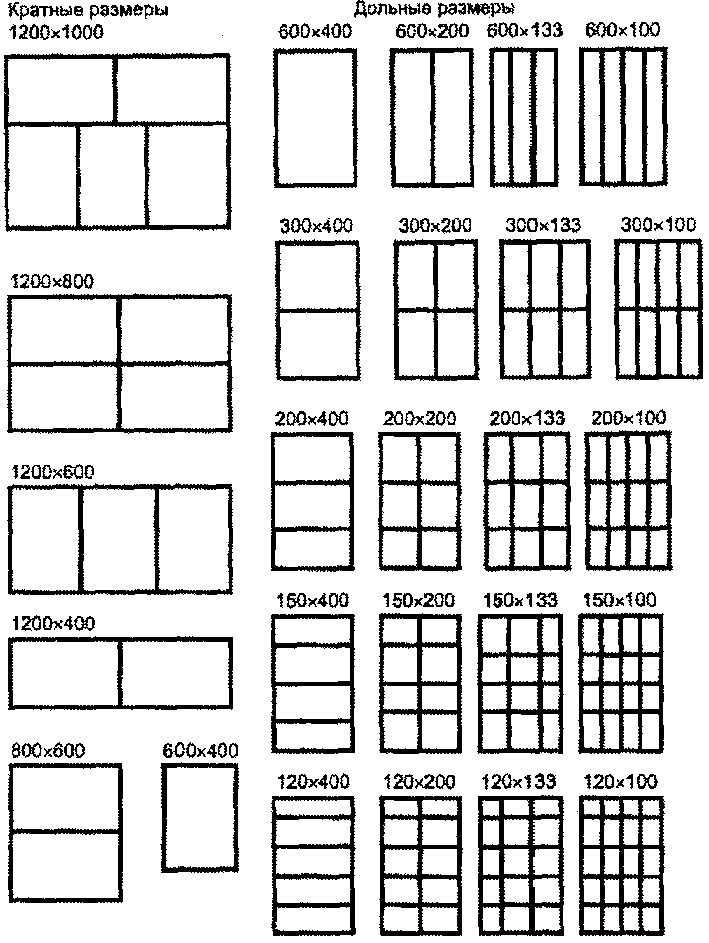 Кратные размеры
1200×1000

1200×800

1200×600

1200×400

800×600

600×400

Дольные размеры
600×400 600×200 600×133 600×100

300×400 300×200 300×133 300×100

200×400 200×200 200×133 200×100

150×400 150×200 150×133 150×100

120×400 120×200 120×133 120×100